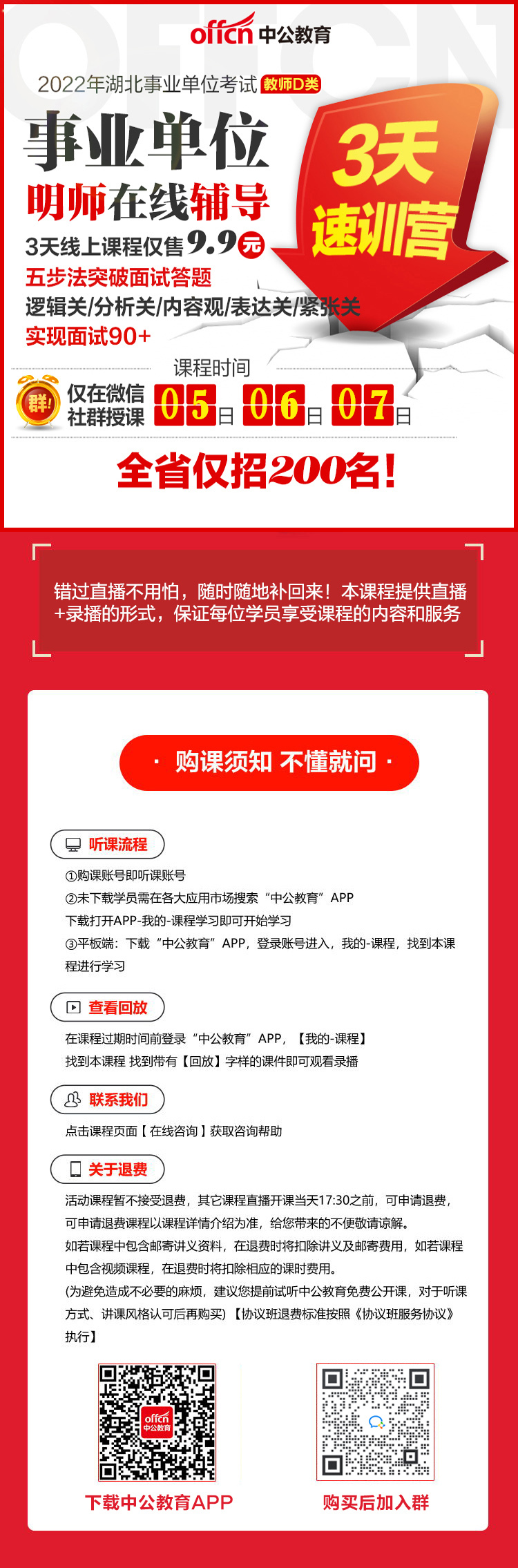 offcn 中公教育

2022年湖北事业单位考试 教师D类

事业单位
明师在线辅导
3天线上课程仅售9.9元
五步法突破面试答题
逻辑关/分析关/内容观/表达关/紧张关
实现面试90+

3天 速训营

课程时间
群!
仅在微信社群授课 05日 06日 07日

全省仅招200名!

错过直播不用怕，随时随地补回来！本课程提供直播+录播的形式，保证每位学员享受课程的内容和服务

· 购课须知 不懂就问 ·

听课流程
①购课账号即听课账号
②未下载学员需在各大应用市场搜索“中公教育”APP
下载打开APP-我的-课程学习即可开始学习
③平板端：下载“中公教育”APP，登录账号进入，我的-课程，找到本课程进行学习

查看回放
在课程过期时间前登录“中公教育”APP，【我的-课程】
找到本课程 找到带有【回放】字样的课件即可观看录播

联系我们
点击课程页面【在线咨询】获取咨询帮助

关于退费
活动课程暂不接受退费，其它课程直播开课当天17:30之前，可申请退费，可申请退费课程以课程详情介绍为准，给您带来的不便敬请谅解。
如若课程中包含邮寄讲义资料，在退费时将扣除讲义及邮寄费用，如若课程中包含视频课程，在退费时将扣除相应的课时费用。
(为避免造成不必要的麻烦，建议您提前试听中公教育免费公开课，对于听课方式、讲课风格认可后再购买)【协议班退费标准按照《协议班服务协议》执行】

offcn 中公教育
下载中公教育APP
购买后加入群